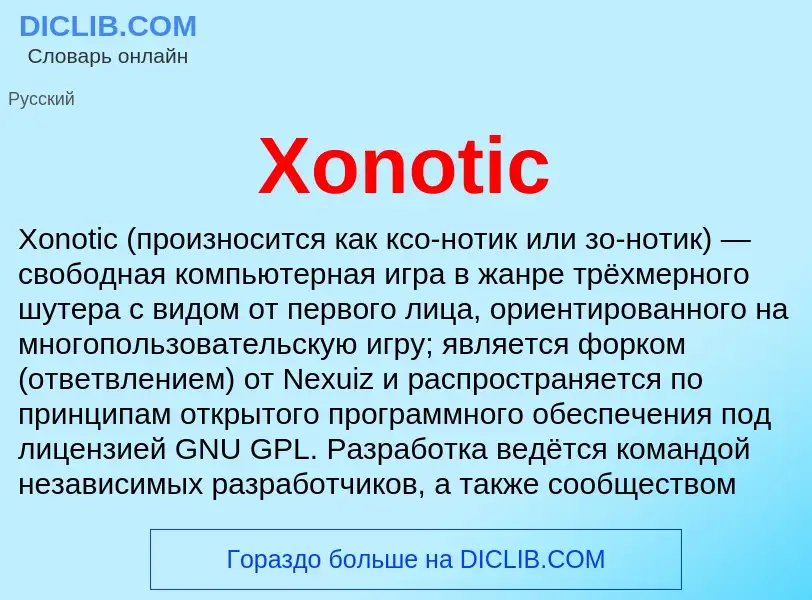 DICLIB.COM
Словарь онлайн

Русский

Xonotic

Xonotic (произносится как ксо-нотик или зо-нотик) — свободная компьютерная игра в жанре трёхмерного шутера с видом от первого лица, ориентированного на многопользовательскую игру; является форком (ответвлением) от Nexuiz и распространяется по принципам открытого программного обеспечения под лицензией GNU GPL. Разработка ведётся командой независимых разработчиков, а также сообществом

Гораздо больше на DICLIB.COM